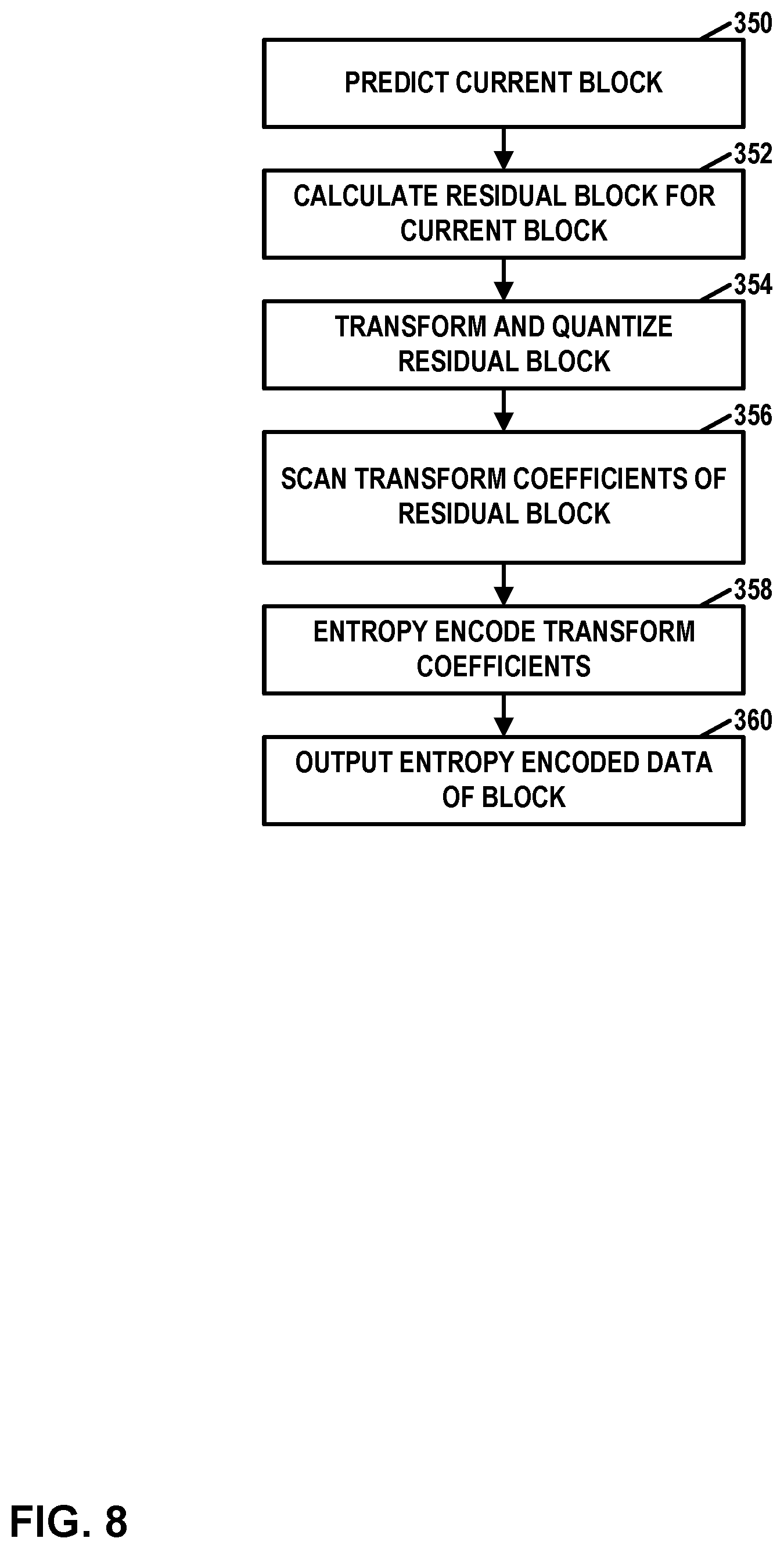 350

PREDICT CURRENT BLOCK

352

CALCULATE RESIDUAL BLOCK FOR CURRENT BLOCK

354

TRANSFORM AND QUANTIZE RESIDUAL BLOCK

356

SCAN TRANSFORM COEFFICIENTS OF RESIDUAL BLOCK

358

ENTROPY ENCODE TRANSFORM COEFFICIENTS

360

OUTPUT ENTROPY ENCODED DATA OF BLOCK

FIG. 8